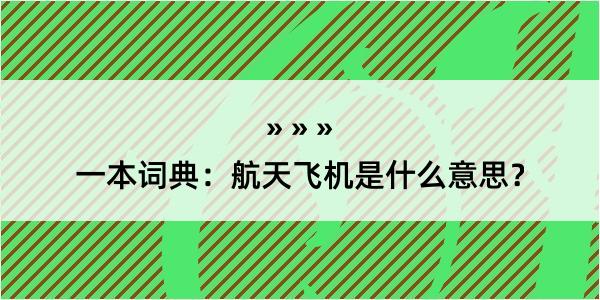 » » »

一本词典：航天飞机是什么意思？